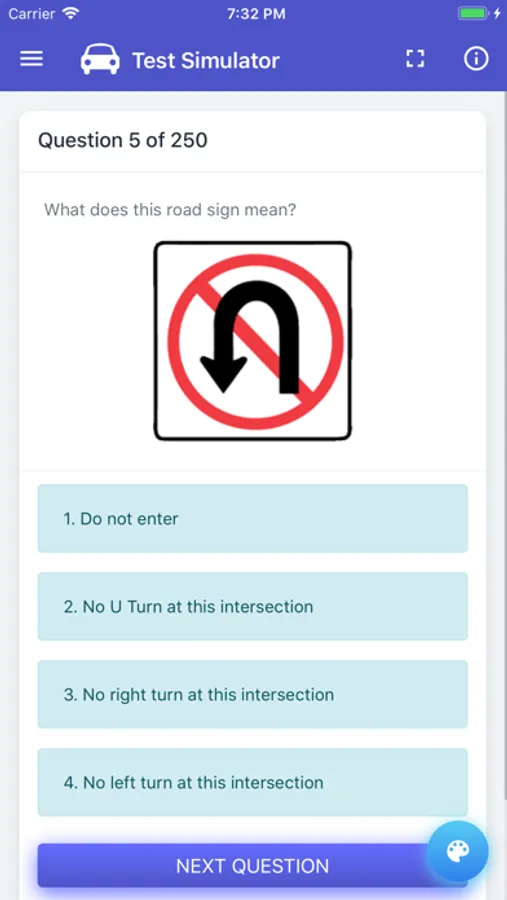 Carrier 7:32 PM

Test Simulator

Question 5 of 250

What does this road sign mean?

1. Do not enter

2. No U Turn at this intersection

3. No right turn at this intersection

4. No left turn at this intersection

NEXT QUESTION